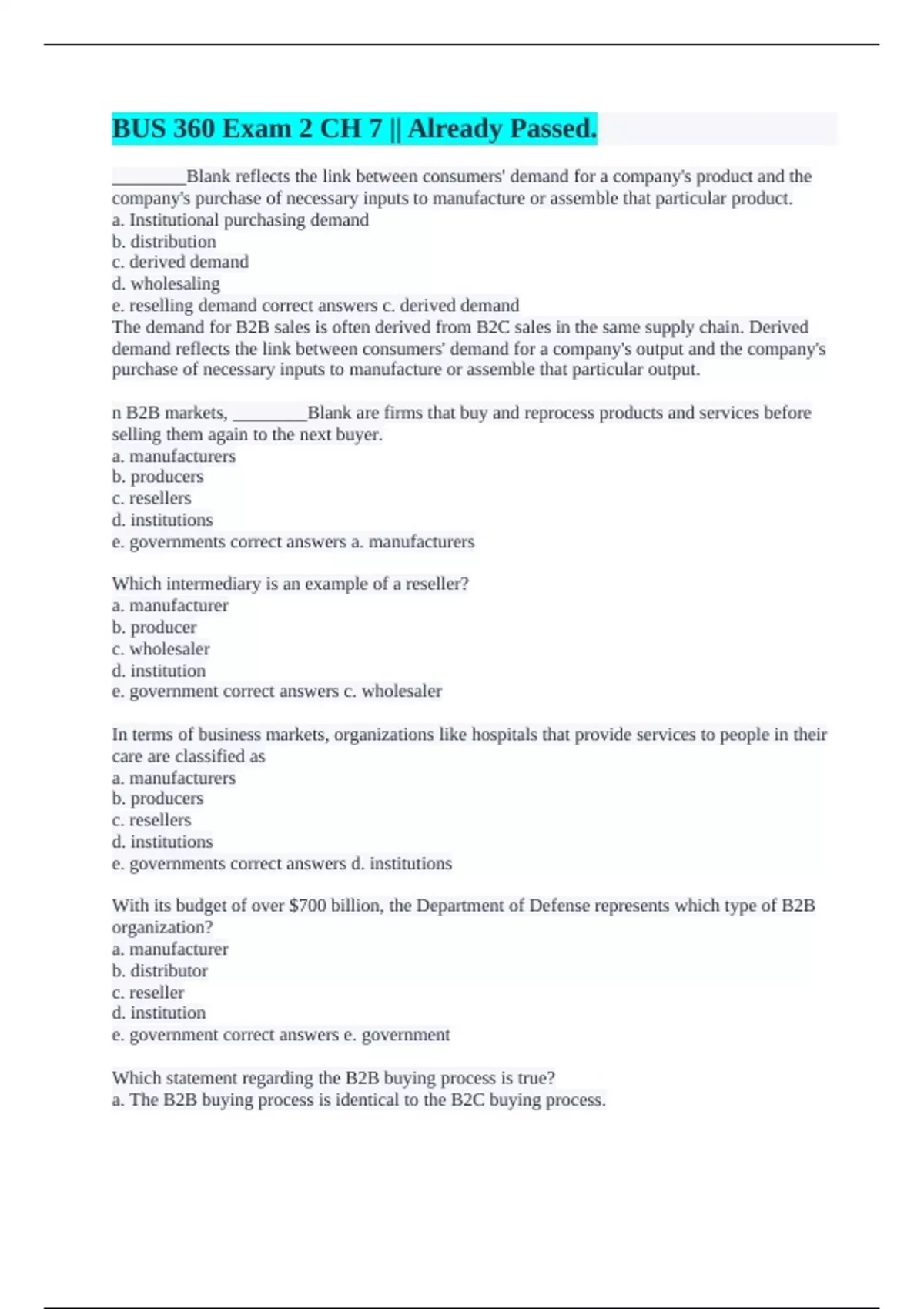 BUS 360 Exam 2 CH 7 || Already Passed.

________Blank reflects the link between consumers' demand for a company's product and the company's purchase of necessary inputs to manufacture or assemble that particular product.
a. Institutional purchasing demand
b. distribution
c. derived demand
d. wholesaling
e. reselling demand correct answers c. derived demand
The demand for B2B sales is often derived from B2C sales in the same supply chain. Derived demand reflects the link between consumers' demand for a company's output and the company's purchase of necessary inputs to manufacture or assemble that particular output.

n B2B markets, ________Blank are firms that buy and reprocess products and services before selling them again to the next buyer.
a. manufacturers
b. producers
c. resellers
d. institutions
e. governments correct answers a. manufacturers

Which intermediary is an example of a reseller?
a. manufacturer
b. producer
c. wholesaler
d. institution
e. government correct answers c. wholesaler

In terms of business markets, organizations like hospitals that provide services to people in their care are classified as
a. manufacturers
b. producers
c. resellers
d. institutions
e. governments correct answers d. institutions

With its budget of over $700 billion, the Department of Defense represents which type of B2B organization?
a. manufacturer
b. distributor
c. reseller
d. institution
e. government correct answers e. government

Which statement regarding the B2B buying process is true?
a. The B2B buying process is identical to the B2C buying process.